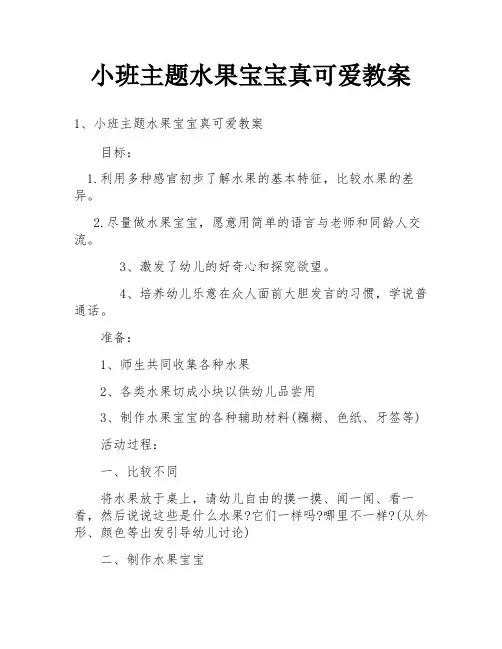 小班主题水果宝宝真可爱教案

1、小班主题水果宝宝真可爱教案

目标：

1.利用多种感官初步了解水果的基本特征，比较水果的差异。

2.尽量做水果宝宝，愿意用简单的语言与老师和同龄人交流。

3、激发了幼儿的好奇心和探究欲望。

4、培养幼儿乐意在众人面前大胆发言的习惯，学说普通话。

准备：

1、师生共同收集各种水果

2、各类水果切成小块以供幼儿品尝用

3、制作水果宝宝的各种辅助材料(糨糊、色纸、牙签等)

活动过程：

一、比较不同

将水果放于桌上，请幼儿自由的摸一摸、闻一闻、看一看，然后说说这些是什么水果?它们一样吗?哪里不一样?(从外形、颜色等出发引导幼儿讨论)

二、制作水果宝宝